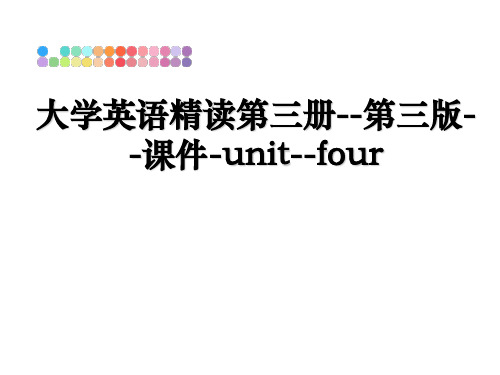 大学英语精读第三册--第三版--课件-unit--four